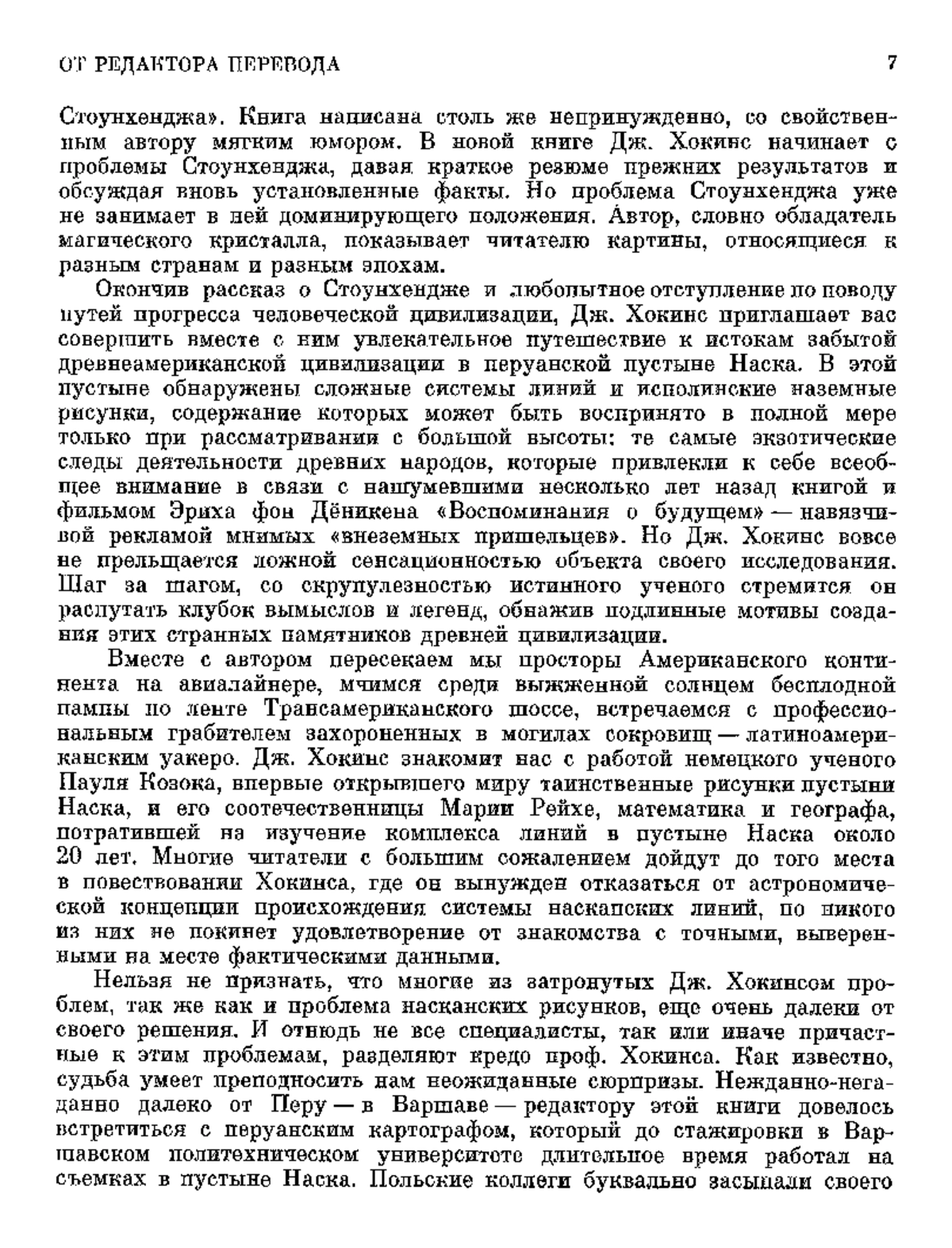 ОТ РЕДАКТОРА ПЕРЕВОДА 7

Стоунхенджа». Книга написана столь же непринужденно, со свойственным автору мягким юмором. В новой книге Дж. Хокинс начинает с проблемы Стоунхенджа, давая краткое резюме прежних результатов и обсуждая вновь установленные факты. Но проблема Стоунхенджа уже не занимает в ней доминирующего положения. Автор, словно обладатель магического кристалла, показывает читателю картины, относящиеся к разным странам и разным эпохам.

Окончив рассказ о Стоунхендже и любопытное отступление по поводу путей прогресса человеческой цивилизации, Дж. Хокинс приглашает вас совершить вместе с ним увлекательное путешествие к истокам забытой древнеамериканской цивилизации в перуанской пустыне Наска. В этой пустыне обнаружены сложные системы линий и исполинские наземные рисунки, содержание которых может быть воспринято в полной мере только при рассматривании с большой высоты: те самые экзотические следы деятельности древних народов, которые привлекли к себе всеобщее внимание в связи с нашумевшими несколько лет назад книгой и фильмом Эриха фон Дёникена «Воспоминания о будущем» — навязчивой рекламой мнимых «внеземных пришельцев». Но Дж. Хокинс вовсе не прельщается ложной сенсационностью объекта своего исследования. Шаг за шагом, со скрупулезностью истинного ученого стремится он распутать клубок вымыслов и легенд, обнажив подлинные мотивы создания этих странных памятников древней цивилизации.

Вместе с автором пересекаем мы просторы Американского континента на авиалайнере, мчимся среди выжженной солнцем бесплодной пампы по ленте Трансамериканского шоссе, встречаемся с профессиональным грабителем захороненных в могилах сокровищ — латиноамериканским уакеро. Дж. Хокинс знакомит нас с работой немецкого ученого Пауля Козока, впервые открывшего миру таинственные рисунки пустыни Наска, и его соотечественницы Марии Рейхе, математика и географа, потратившей на изучение комплекса линий в пустыне Наска около 20 лет. Многие читатели с большим сожалением дойдут до того места в повествовании Хокинса, где он вынужден отказаться от астрономической концепции происхождения системы наскапских линий, но никого из них не покинет удовлетворение от знакомства с точными, выверенными на месте фактическими данными.

Нельзя не признать, что многие из затронутых Дж. Хокинсом проблем, так же как и проблема насканских рисунков, еще очень далеки от своего решения. И отнюдь не все специалисты, так или иначе причастные к этим проблемам, разделяют кредо проф. Хокинса. Как известно, судьба умеет преподносить нам неожиданные сюрпризы. Нежданно-негаданно далеко от Перу — в Варшаве — редактору этой книги довелось встретиться с перуанским картографом, который до стажировки в Варшавском политехническом университете длительное время работал на съемках в пустыне Наска. Польские коллеги буквально засыпали своего